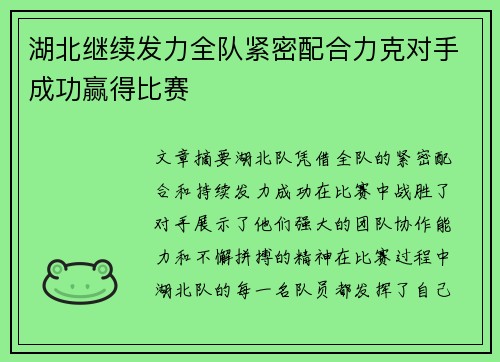 湖北继续发力全队紧密配合力克对手成功赢得比赛

文章摘要湖北队凭借全队的紧密配合和持续发力成功在比赛中战胜了对手展示了他们强大的团队协作能力和不懈拼搏的精神在比赛过程中湖北队的每一名队员都发挥了自己